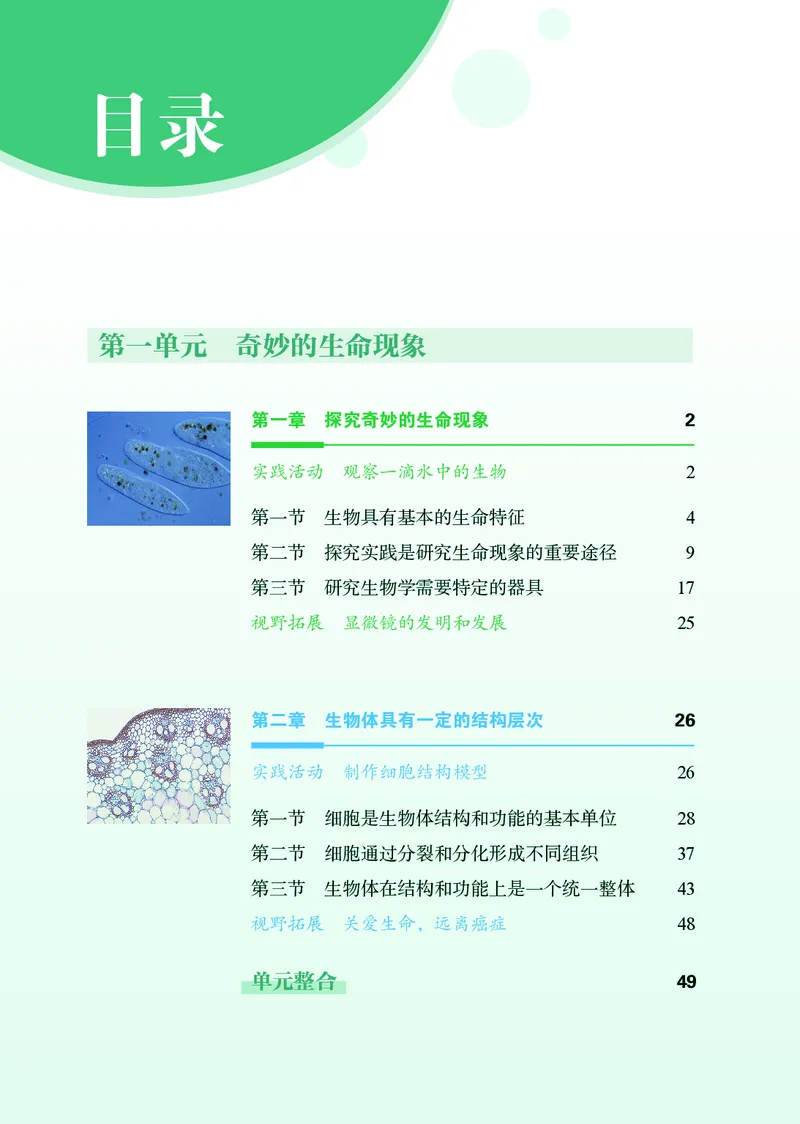 目录

第一单元　奇妙的生命现象

第一章　探究奇妙的生命现象　2

实践活动　观察一滴水中的生物　2

第一节　生物具有基本的生命特征　4

第二节　探究实践是研究生命现象的重要途径　9

第三节　研究生物学需要特定的器具　17

视野拓展　显微镜的发明和发展　25

第二章　生物体具有一定的结构层次　26

实践活动　制作细胞结构模型　26

第一节　细胞是生物体结构和功能的基本单位　28

第二节　细胞通过分裂和分化形成不同组织　37

第三节　生物体在结构和功能上是一个统一整体　43

视野拓展　关爱生命，远离癌症　48

单元整合　49